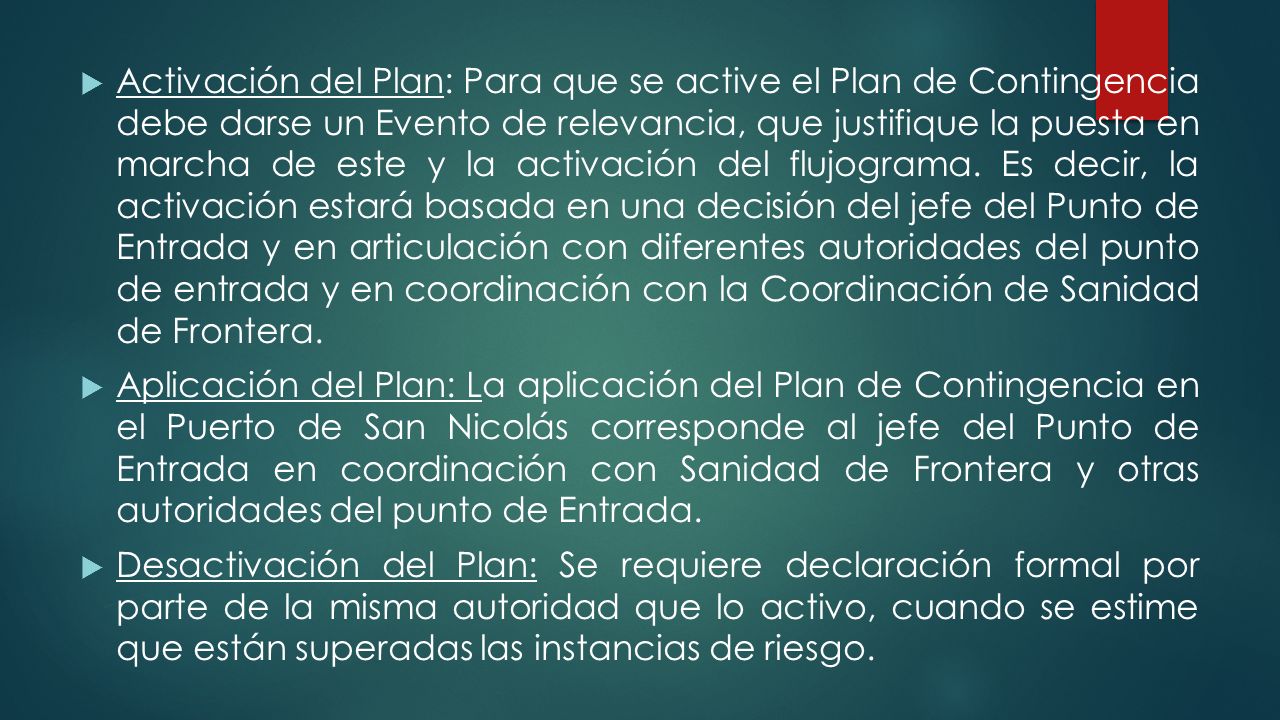 Activación del Plan: Para que se active el Plan de Contingencia debe darse un Evento de relevancia, que justifique la puesta en marcha de este y la activación del flujograma. Es decir, la activación estará basada en una decisión del jefe del Punto de Entrada y en articulación con diferentes autoridades del punto de entrada y en coordinación con la Coordinación de Sanidad de Frontera.

Aplicación del Plan: La aplicación del Plan de Contingencia en el Puerto de San Nicolás corresponde al jefe del Punto de Entrada en coordinación con Sanidad de Frontera y otras autoridades del punto de Entrada.

Desactivación del Plan: Se requiere declaración formal por parte de la misma autoridad que lo activo, cuando se estime que están superadas las instancias de riesgo.